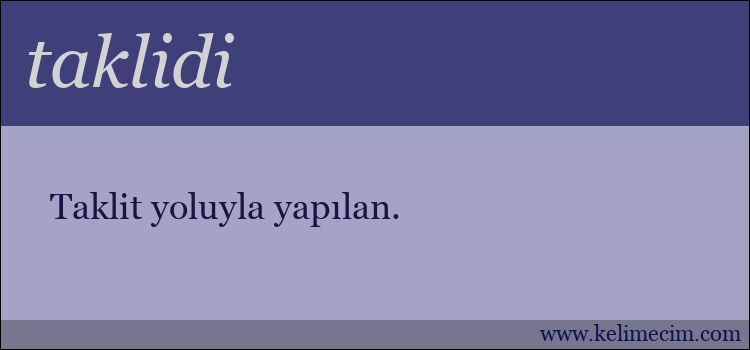 taklidi

Taklit yoluyla yapılan.

www.kelimecim.com